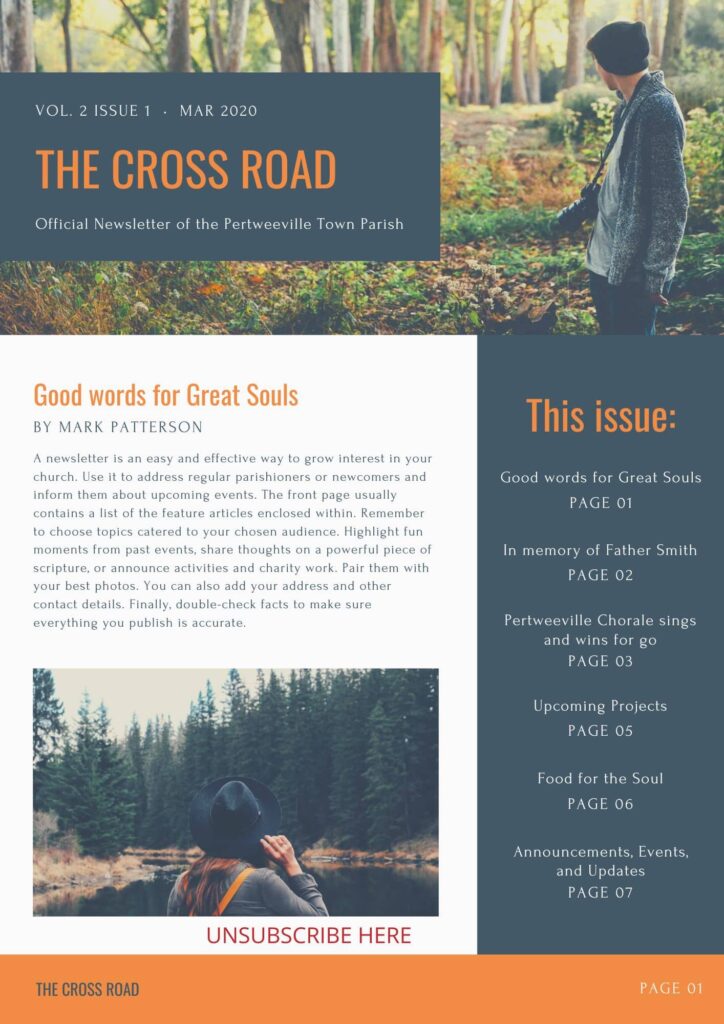 VOL. 2 ISSUE 1 · MAR 2020

THE CROSS ROAD

Official Newsletter of the Pertweeville Town Parish

Good words for Great Souls

BY MARK PATTERSON

A newsletter is an easy and effective way to grow interest in your church. Use it to address regular parishioners or newcomers and inform them about upcoming events. The front page usually contains a list of the feature articles enclosed within. Remember to choose topics catered to your chosen audience. Highlight fun moments from past events, share thoughts on a powerful piece of scripture, or announce activities and charity work. Pair them with your best photos. You can also add your address and other contact details. Finally, double-check facts to make sure everything you publish is accurate.

UNSUBSCRIBE HERE

This issue:

Good words for Great Souls
PAGE 01

In memory of Father Smith
PAGE 02

Pertweeville Chorale sings and wins for go
PAGE 03

Upcoming Projects
PAGE 05

Food for the Soul
PAGE 06

Announcements, Events, and Updates
PAGE 07

THE CROSS ROAD

PAGE 01